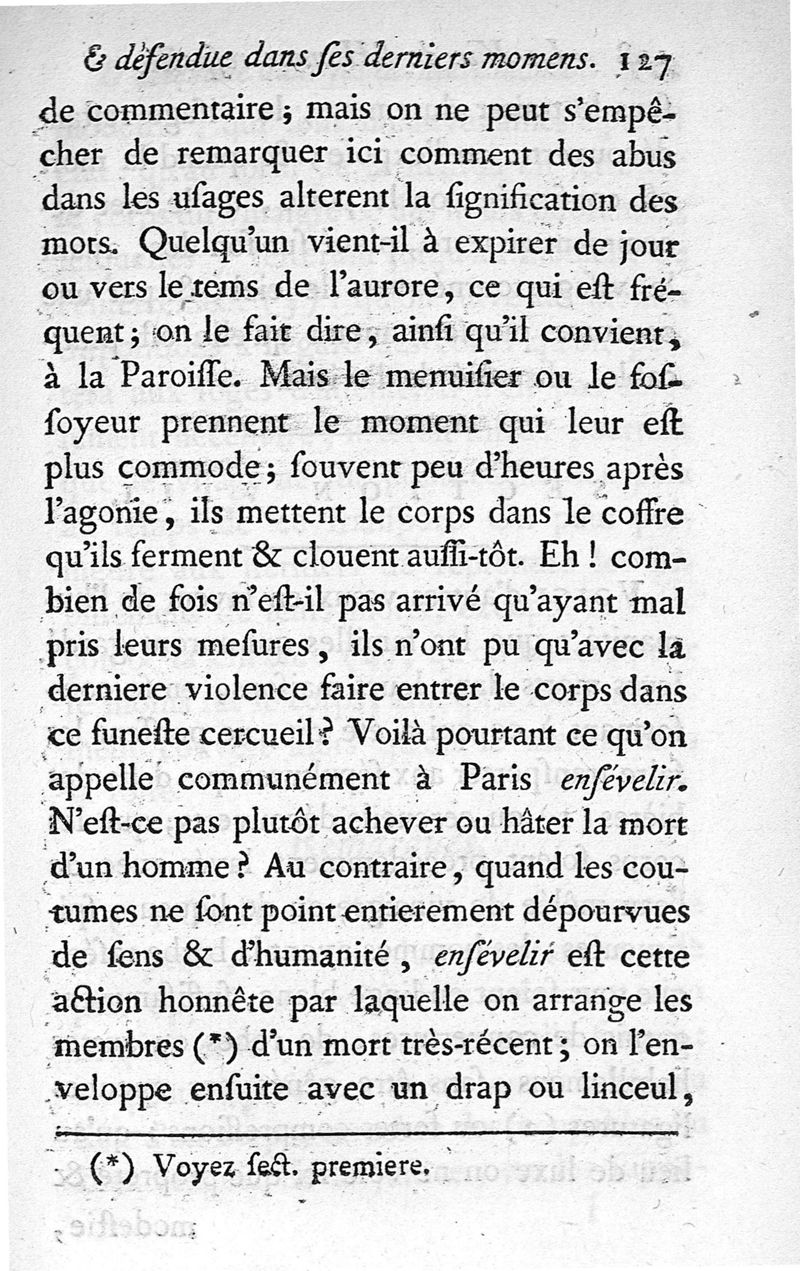 & défendue dans ses derniers momens. 127

de commentaire ; mais on ne peut s'empêcher de remarquer ici comment des abus dans les usages alterent la signification des mots. Quelqu'un vient-il à expirer de jour ou vers le tems de l'aurore, ce qui est fréquent ; on le fait dire, ainsi qu'il convient, à la Paroisse. Mais le menuisier ou le fossoyeur prennent le moment qui leur est plus commode ; souvent peu d'heures après l'agonie, ils mettent le corps dans le coffre qu'ils ferment & clouent aussi-tôt. Eh ! combien de fois n'est-il pas arrivé qu'ayant mal pris leurs mesures, ils n'ont pu qu'avec la derniere violence faire entrer le corps dans ce funeste cercueil ? Voilà pourtant ce qu'on appelle communément à Paris ensévelir. N'est-ce pas plutôt achever ou hâter la mort d'un homme ? Au contraire, quand les coutumes ne sont point entierement dépourvues de sens & d'humanité, ensévelir est cette action honnête par laquelle on arrange les membres (*) d'un mort très-récent ; on l'enveloppe ensuite avec un drap ou linceul,

(*) Voyez sect. premiere.